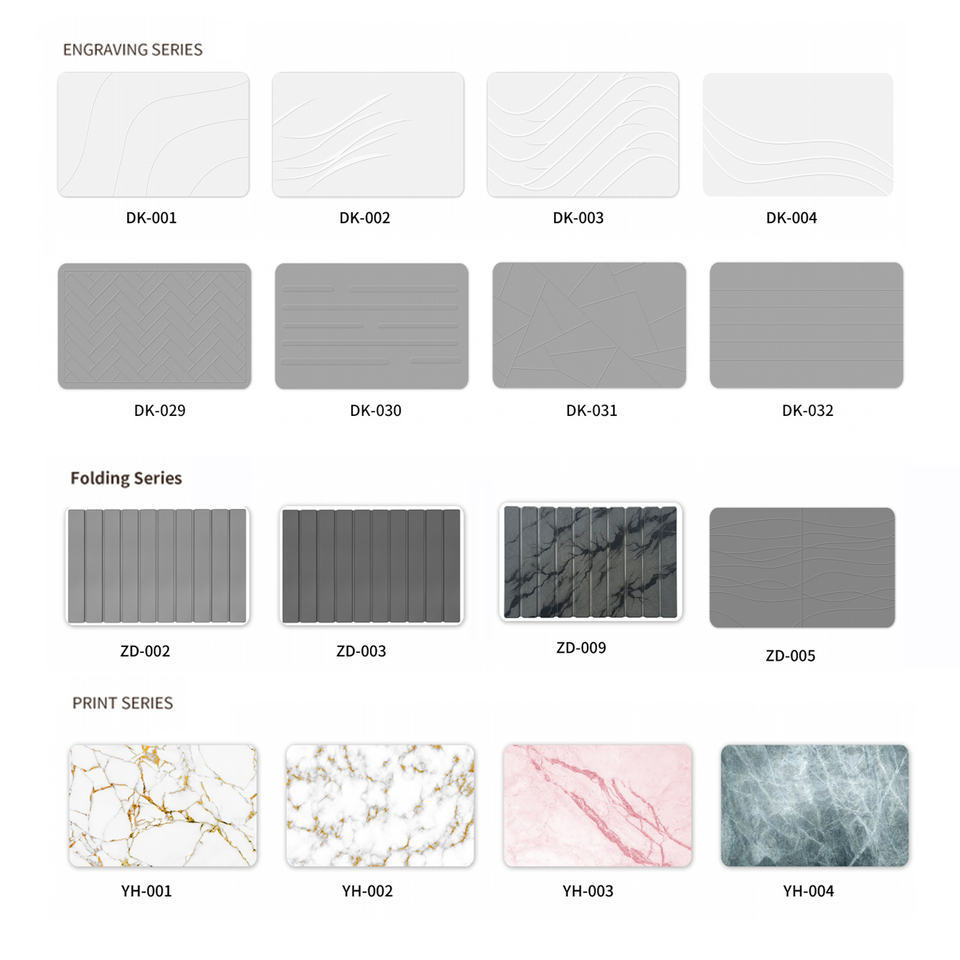 ENGRAVING SERIES

DK-001

DK-002

DK-003

DK-004

DK-029

DK-030

DK-031

DK-032

Folding Series

ZD-002

ZD-003

ZD-009

ZD-005

PRINT SERIES

YH-001

YH-002

YH-003

YH-004